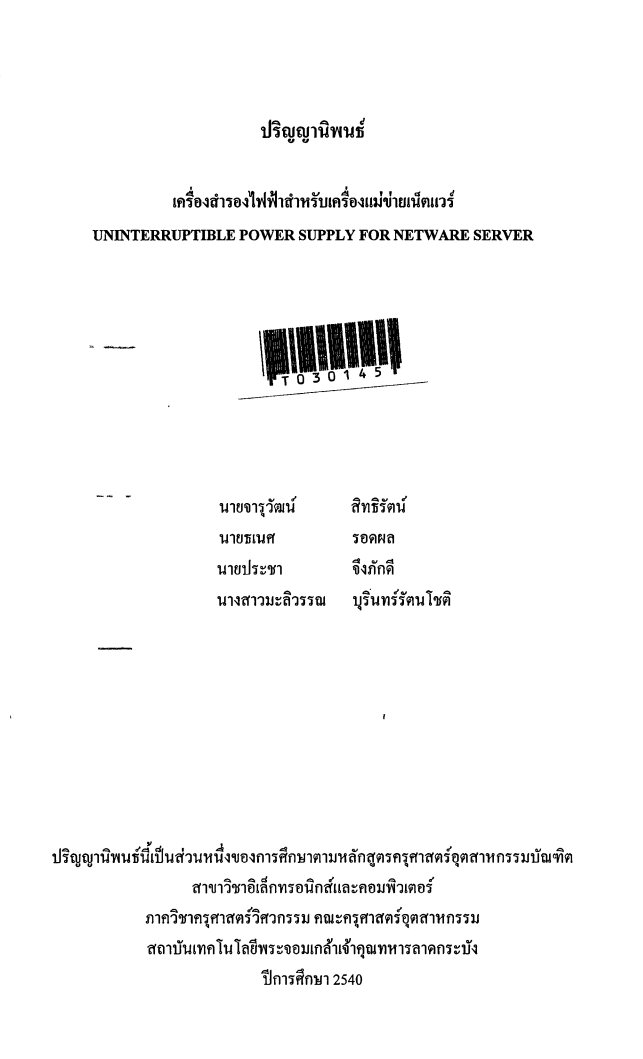 ปริญญานิพนธ์

เครื่องสำรองไฟฟ้าสำหรับเครื่องแม่ข่ายเน็ตแวร์

UNINTERRUPTIBLE POWER SUPPLY FOR NETWARE SERVER

T030145

นายจารุวัฒน์ สิทธิรัตน์
นายธเนศ รอดผล
นายประชา จึงภักดี
นางสาวมะลิวรรณ บุรินทร์รัตนโชติ

ปริญญานิพนธ์นี้เป็นส่วนหนึ่งของการศึกษาตามหลักสูตรครุศาสตร์อุตสาหกรรมบัณฑิต
สาขาวิชาอิเล็กทรอนิกส์และคอมพิวเตอร์
ภาควิชาครุศาสตร์วิศวกรรม คณะครุศาสตร์อุตสาหกรรม
สถาบันเทคโนโลยีพระจอมเกล้าเจ้าคุณทหารลาดกระบัง
ปีการศึกษา 2540